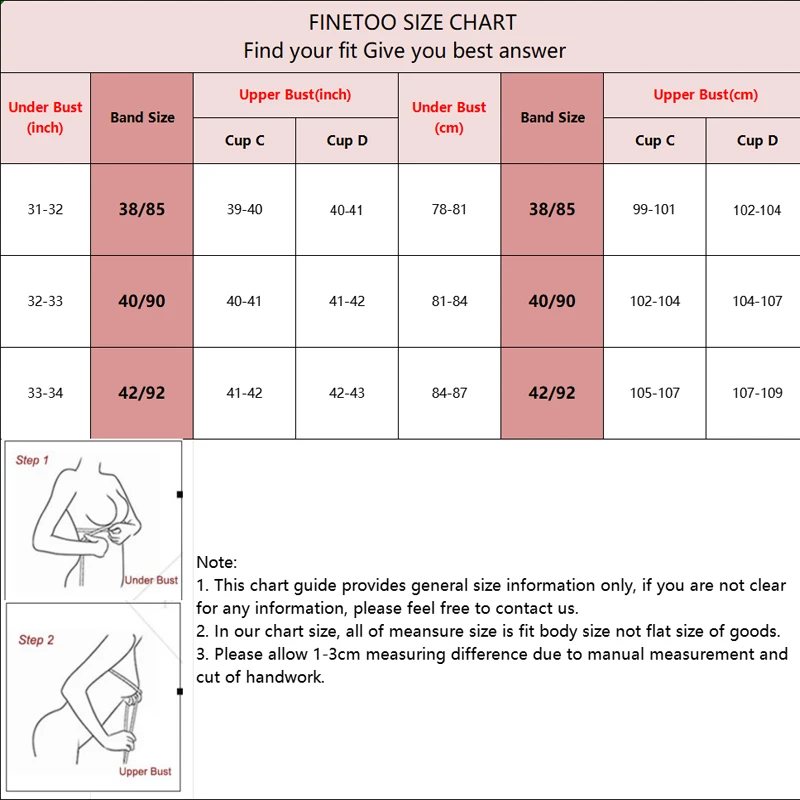 FINETOO SIZE CHART
Find your fit Give you best answer

| Under Bust (inch) | Band Size | Upper Bust(inch) Cup C | Upper Bust(inch) Cup D | Under Bust (cm) | Band Size | Upper Bust(cm) Cup C | Upper Bust(cm) Cup D |
|---|---|---|---|---|---|---|---|
| 31-32 | 38/85 | 39-40 | 40-41 | 78-81 | 38/85 | 99-101 | 102-104 |
| 32-33 | 40/90 | 40-41 | 41-42 | 81-84 | 40/90 | 102-104 | 104-107 |
| 33-34 | 42/92 | 41-42 | 42-43 | 84-87 | 42/92 | 105-107 | 107-109 |

Step 1
Under Bust
Step 2
Upper Bust

Note:
1. This chart guide provides general size information only, if you are not clear for any information, please feel free to contact us.
2. In our chart size, all of meansure size is fit body size not flat size of goods.
3. Please allow 1-3cm measuring difference due to manual measurement and cut of handwork.